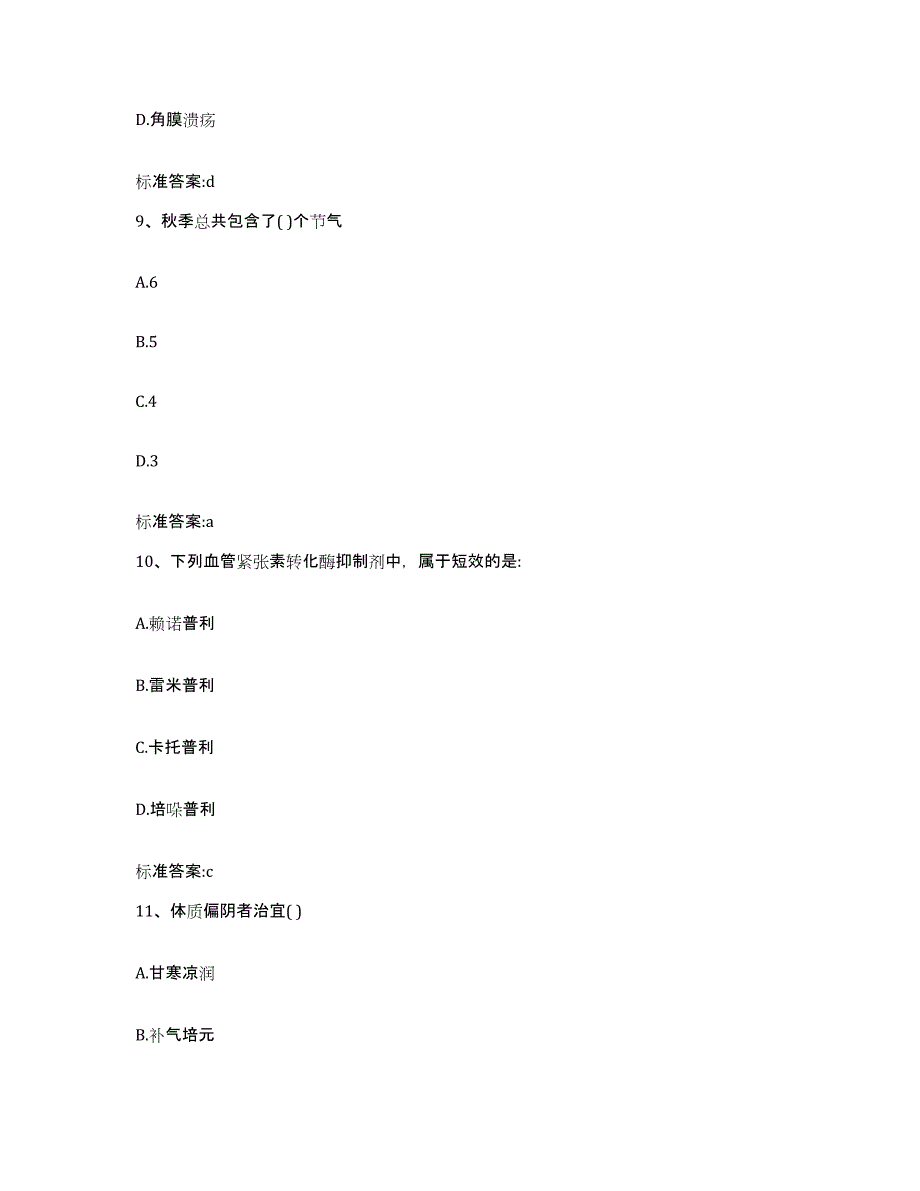 D.角膜溃疡

标准答案:d

9、秋季总共包含了( )个节气

A.6

B.5

C.4

D.3

标准答案:a

10、下列血管紧张素转化酶抑制剂中，属于短效的是:

A.赖诺普利

B.雷米普利

C.卡托普利

D.培哚普利

标准答案:c

11、体质偏阴者治宜( )

A.甘寒凉润

B.补气培元